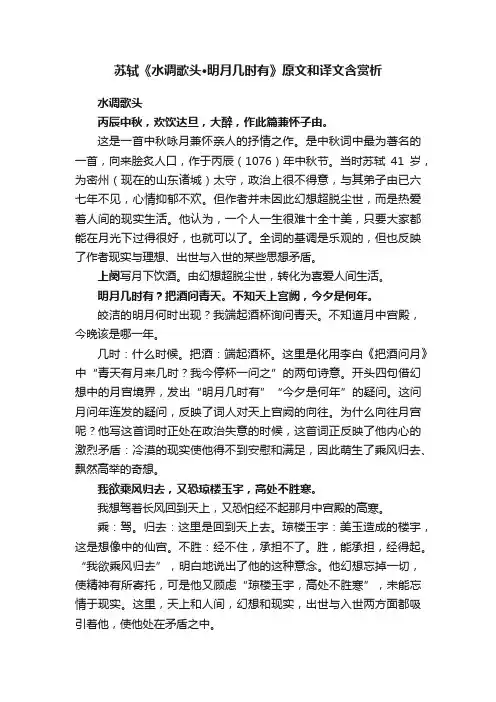 苏轼《水调歌头•明月几时有》原文和译文含赏析

水调歌头

丙辰中秋，欢饮达旦，大醉，作此篇兼怀子由。

这是一首中秋咏月兼怀亲人的抒情之作。是中秋词中最为著名的一首，向来脍炙人口，作于丙辰（1076）年中秋节。当时苏轼 41 岁，为密州（现在的山东诸城）太守，政治上很不得意，与其弟子由已六七年不见，心情抑郁不欢。但作者并未因此幻想超脱尘世，而是热爱着人间的现实生活。他认为，一个人一生很难十全十美，只要大家都能在月光下过得很好，也就可以了。全词的基调是乐观的，但也反映了作者现实与理想、出世与入世的某些思想矛盾。

上阕写月下饮酒。由幻想超脱尘世，转化为喜爱人间生活。

明月几时有？把酒问青天。不知天上宫阙，今夕是何年。

皎洁的明月何时出现？我端起酒杯询问青天。不知道月中宫殿，今晚该是哪一年。

几时：什么时候。把酒：端起酒杯。这里是化用李白《把酒问月》中“青天有月来几时？我今停杯一问之”的两句诗意。开头四句借幻想中的月宫境界，发出“明月几时有”“今夕是何年”的疑问。这问月问年连发的疑问，反映了词人对天上宫阙的向往。为什么向往月宫呢？他写这首词时正处在政治失意的时候，这首词正反映了他内心的激烈矛盾：冷漠的现实使他得不到安慰和满足，因此萌生了乘风归去、飘然高举的奇想。

我欲乘风归去，又恐琼楼玉宇，高处不胜寒。

我想驾着长风回到天上，又恐怕经不起那月中宫殿的高寒。

乘：驾。归去：这里是回到天上去。琼楼玉宇：美玉造成的楼宇，这是想像中的仙宫。不胜：经不住，承担不了。胜，能承担，经得起。“我欲乘风归去”，明白地说出了他的这种意念。他幻想忘掉一切，使精神有所寄托，可是他又顾虑“琼楼玉宇，高处不胜寒”，未能忘情于现实。这里，天上和人间，幻想和现实，出世与入世两方面都吸引着他，使他处在矛盾之中。